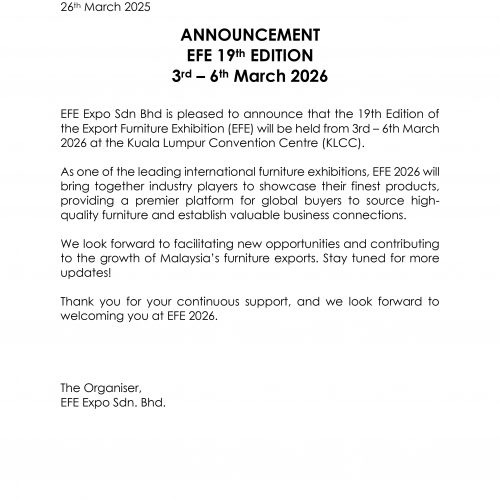 26th March 2025

ANNOUNCEMENT
EFE 19th EDITION
3rd – 6th March 2026

EFE Expo Sdn Bhd is pleased to announce that the 19th Edition of the Export Furniture Exhibition (EFE) will be held from 3rd – 6th March 2026 at the Kuala Lumpur Convention Centre (KLCC).

As one of the leading international furniture exhibitions, EFE 2026 will bring together industry players to showcase their finest products, providing a premier platform for global buyers to source high-quality furniture and establish valuable business connections.

We look forward to facilitating new opportunities and contributing to the growth of Malaysia's furniture exports. Stay tuned for more updates!

Thank you for your continuous support, and we look forward to welcoming you at EFE 2026.

The Organiser,
EFE Expo Sdn. Bhd.